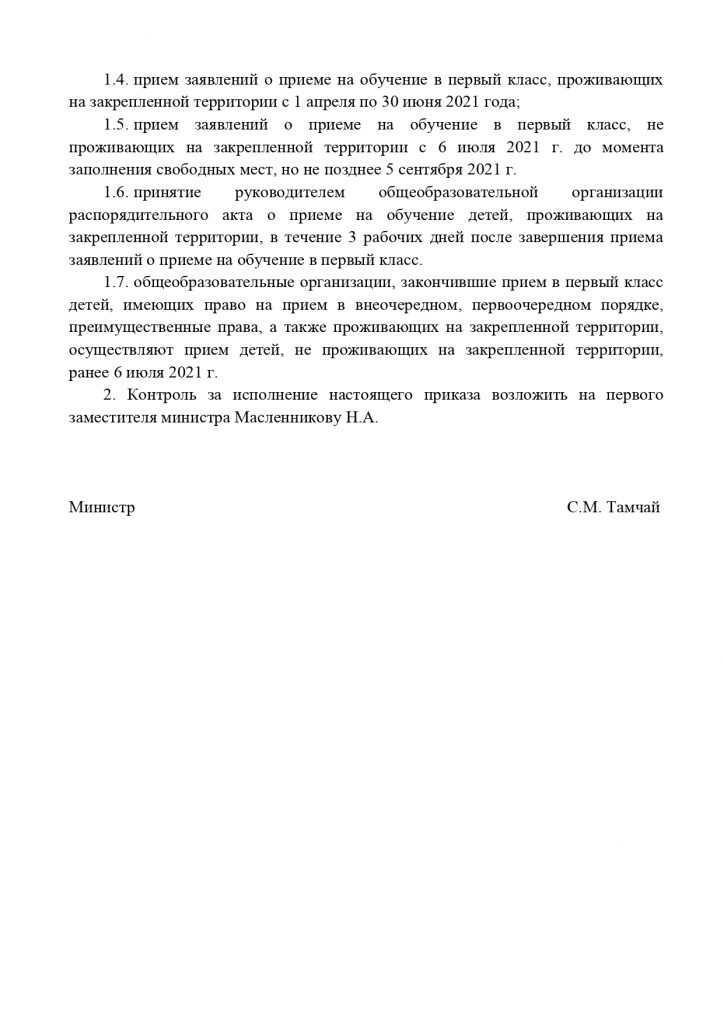 1.4. прием заявлений о приеме на обучение в первый класс, проживающих на закрепленной территории с 1 апреля по 30 июня 2021 года;

1.5. прием заявлений о приеме на обучение в первый класс, не проживающих на закрепленной территории с 6 июля 2021 г. до момента заполнения свободных мест, но не позднее 5 сентября 2021 г.

1.6. принятие руководителем общеобразовательной организации распорядительного акта о приеме на обучение детей, проживающих на закрепленной территории, в течение 3 рабочих дней после завершения приема заявлений о приеме на обучение в первый класс.

1.7. общеобразовательные организации, закончившие прием в первый класс детей, имеющих право на прием в внеочередном, первоочередном порядке, преимущественные права, а также проживающих на закрепленной территории, осуществляют прием детей, не проживающих на закрепленной территории, ранее 6 июля 2021 г.

2. Контроль за исполнение настоящего приказа возложить на первого заместителя министра Масленникову Н.А.

Министр

С.М. Тамчай